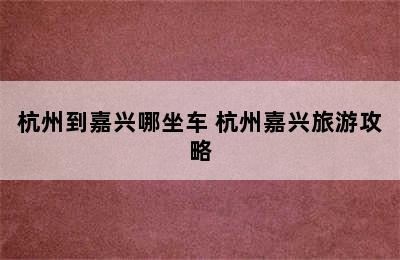 杭州到嘉兴哪坐车 杭州嘉兴旅游攻略